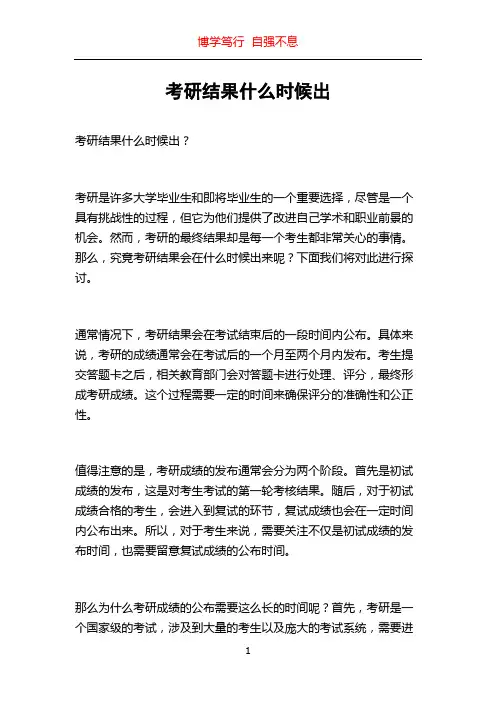 博学笃行 自强不息

考研结果什么时候出

考研结果什么时候出？

考研是许多大学毕业生和即将毕业生的一个重要选择，尽管是一个具有挑战性的过程，但它为他们提供了改进自己学术和职业前景的机会。然而，考研的最终结果却是每一个考生都非常关心的事情。那么，究竟考研结果会在什么时候出来呢？下面我们将对此进行探讨。

通常情况下，考研结果会在考试结束后的一段时间内公布。具体来说，考研的成绩通常会在考试后的一个月至两个月内发布。考生提交答题卡之后，相关教育部门会对答题卡进行处理、评分，最终形成考研成绩。这个过程需要一定的时间来确保评分的准确性和公正性。

值得注意的是，考研成绩的发布通常会分为两个阶段。首先是初试成绩的发布，这是对考生考试的第一轮考核结果。随后，对于初试成绩合格的考生，会进入到复试的环节，复试成绩也会在一定时间内公布出来。所以，对于考生来说，需要关注不仅是初试成绩的发布时间，也需要留意复试成绩的公布时间。

那么为什么考研成绩的公布需要这么长的时间呢？首先，考研是一个国家级的考试，涉及到大量的考生以及庞大的考试系统，需要进

1